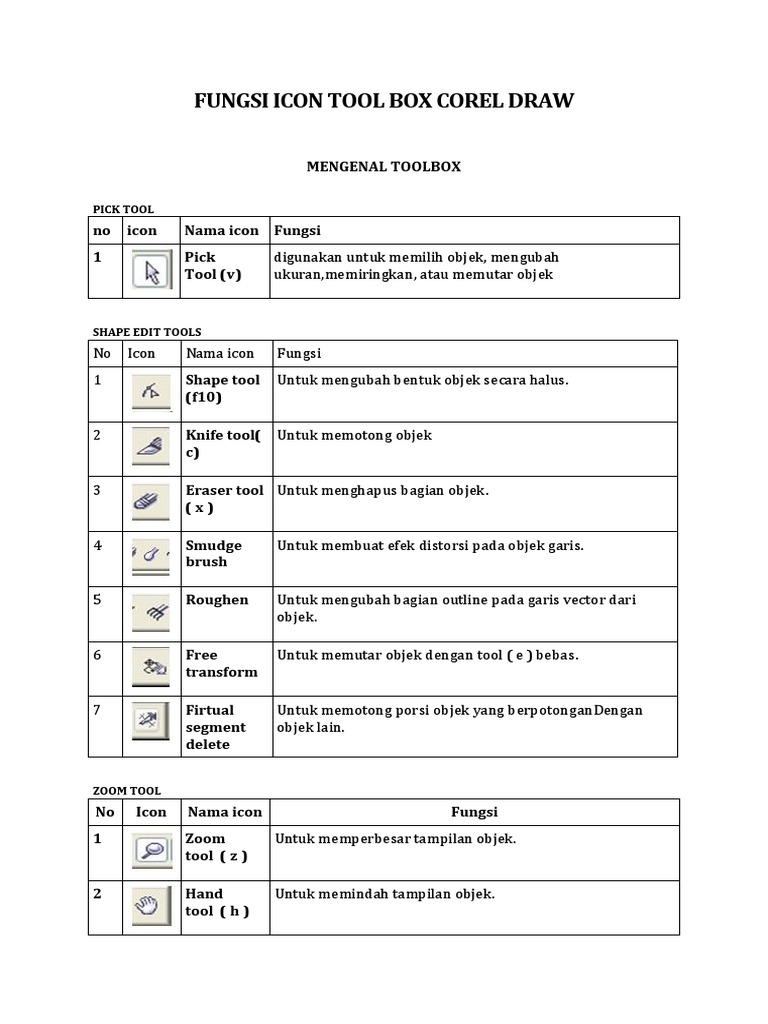 FUNGSI ICON TOOL BOX COREL DRAW

MENGENAL TOOLBOX

PICK TOOL

| no | icon | Nama icon | Fungsi |
|---|---|---|---|
| 1 | | Pick Tool (v) | digunakan untuk memilih objek, mengubah ukuran,memiringkan, atau memutar objek |

SHAPE EDIT TOOLS

| No | Icon | Nama icon | Fungsi |
|---|---|---|---|
| 1 | | Shape tool (f10) | Untuk mengubah bentuk objek secara halus. |
| 2 | | Knife tool( c) | Untuk memotong objek |
| 3 | | Eraser tool ( x ) | Untuk menghapus bagian objek. |
| 4 | | Smudge brush | Untuk membuat efek distorsi pada objek garis. |
| 5 | | Roughen | Untuk mengubah bagian outline pada garis vector dari objek. |
| 6 | | Free transform | Untuk memutar objek dengan tool ( e ) bebas. |
| 7 | | Firtual segment delete | Untuk memotong porsi objek yang berpotonganDengan objek lain. |

ZOOM TOOL

| No | Icon | Nama icon | Fungsi |
|---|---|---|---|
| 1 | | Zoom tool ( z ) | Untuk memperbesar tampilan objek. |
| 2 | | Hand tool ( h ) | Untuk memindah tampilan objek. |